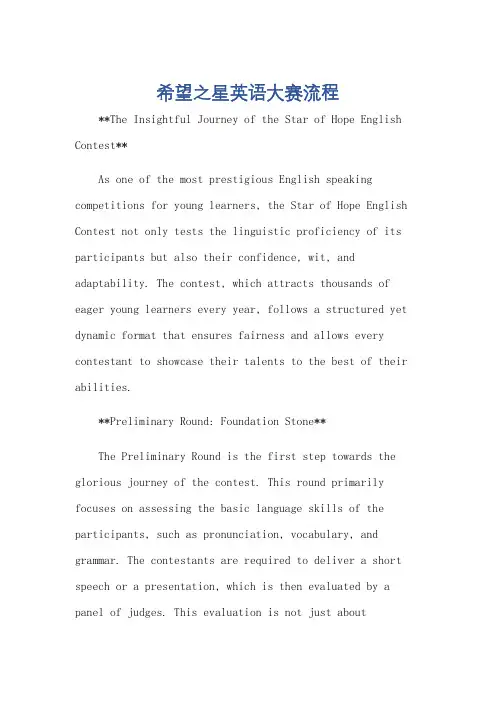 希望之星英语大赛流程

**The Insightful Journey of the Star of Hope English Contest**

As one of the most prestigious English speaking competitions for young learners, the Star of Hope English Contest not only tests the linguistic proficiency of its participants but also their confidence, wit, and adaptability. The contest, which attracts thousands of eager young learners every year, follows a structured yet dynamic format that ensures fairness and allows every contestant to showcase their talents to the best of their abilities.

**Preliminary Round: Foundation Stone**

The Preliminary Round is the first step towards the glorious journey of the contest. This round primarily focuses on assessing the basic language skills of the participants, such as pronunciation, vocabulary, and grammar. The contestants are required to deliver a short speech or a presentation, which is then evaluated by a panel of judges. This evaluation is not just about